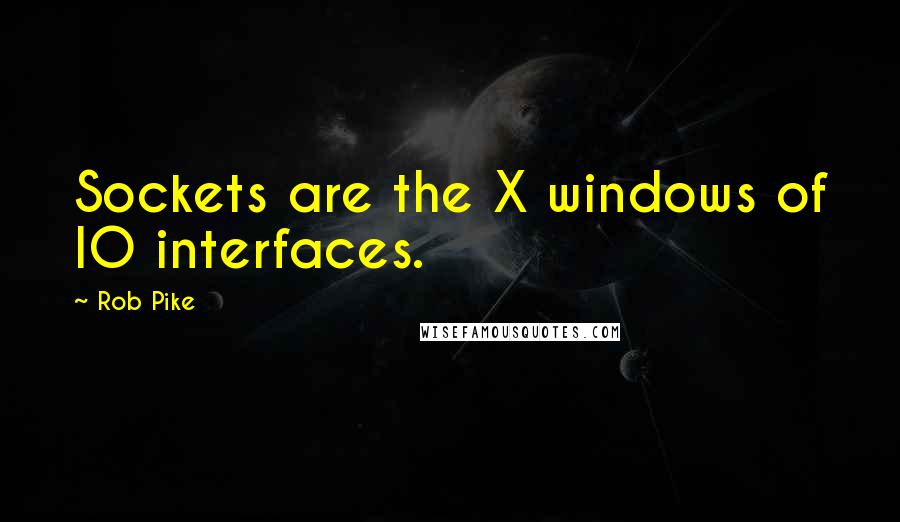 Sockets are the X windows of IO interfaces.

~ Rob Pike

WISEFAMOUSQUOTES.COM